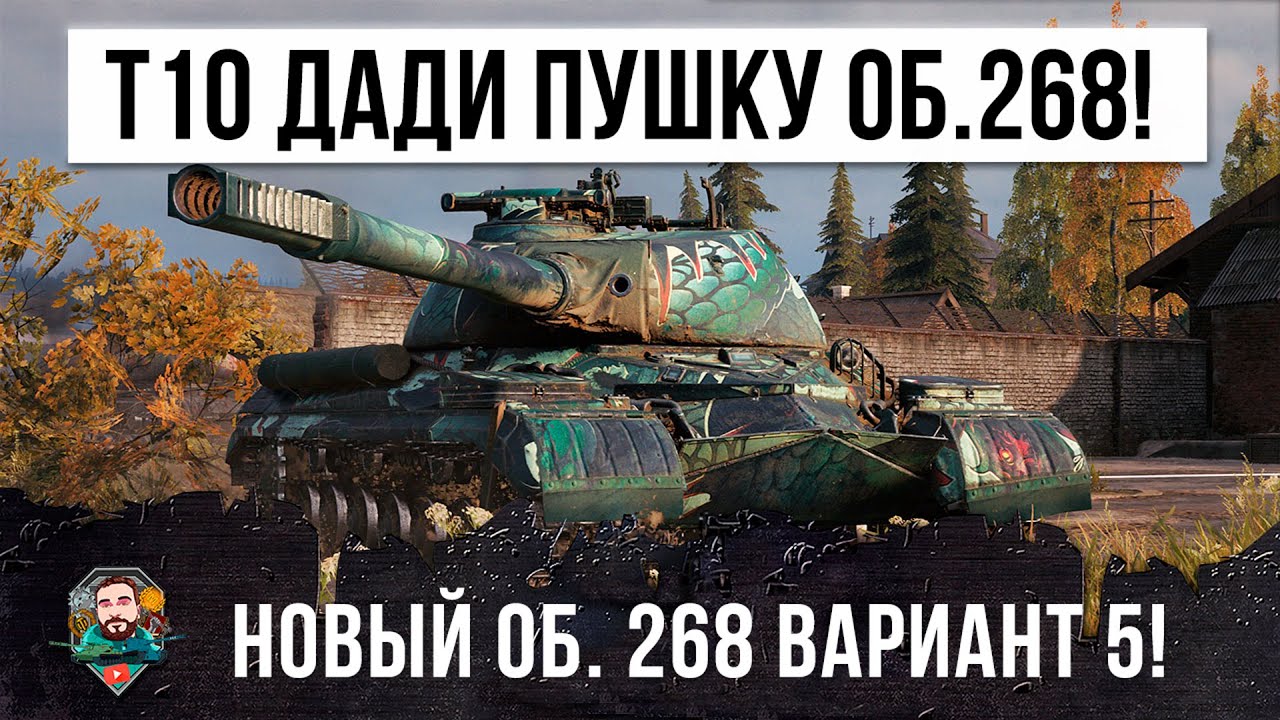 Т10 ДАДИ ПУШКУ ОБ.268!

НОВЫЙ ОБ. 268 ВАРИАНТ 5!